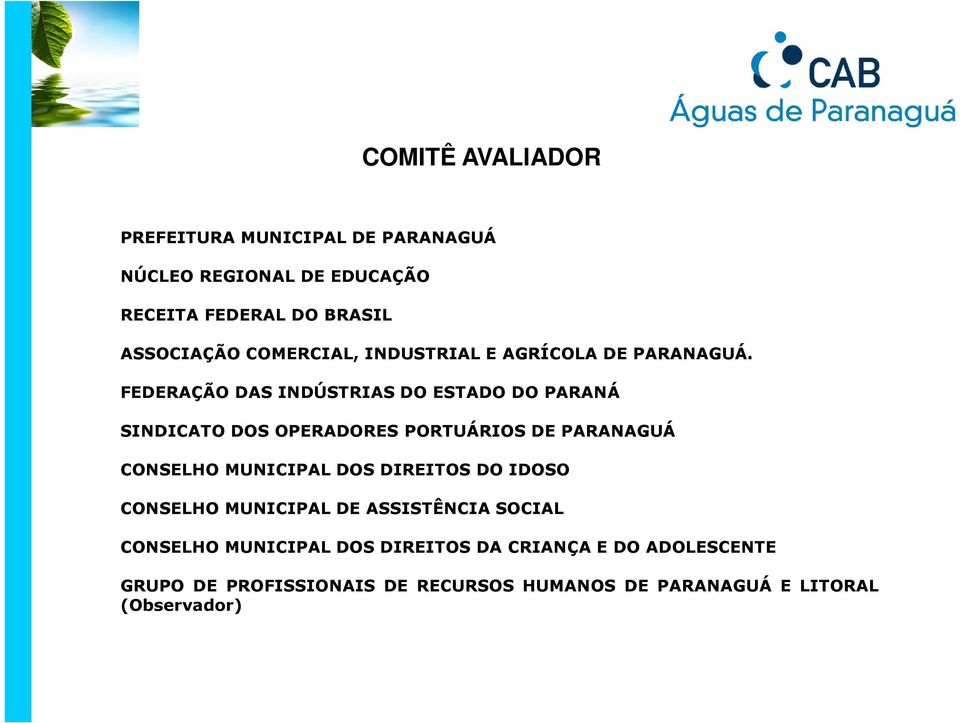 CAB
Águas de Paranaguá

COMITÊ AVALIADOR

PREFEITURA MUNICIPAL DE PARANAGUÁ

NÚCLEO REGIONAL DE EDUCAÇÃO

RECEITA FEDERAL DO BRASIL

ASSOCIAÇÃO COMERCIAL, INDUSTRIAL E AGRÍCOLA DE PARANAGUÁ.

FEDERAÇÃO DAS INDÚSTRIAS DO ESTADO DO PARANÁ

SINDICATO DOS OPERADORES PORTUÁRIOS DE PARANAGUÁ

CONSELHO MUNICIPAL DOS DIREITOS DO IDOSO

CONSELHO MUNICIPAL DE ASSISTÊNCIA SOCIAL

CONSELHO MUNICIPAL DOS DIREITOS DA CRIANÇA E DO ADOLESCENTE

GRUPO DE PROFISSIONAIS DE RECURSOS HUMANOS DE PARANAGUÁ E LITORAL (Observador)